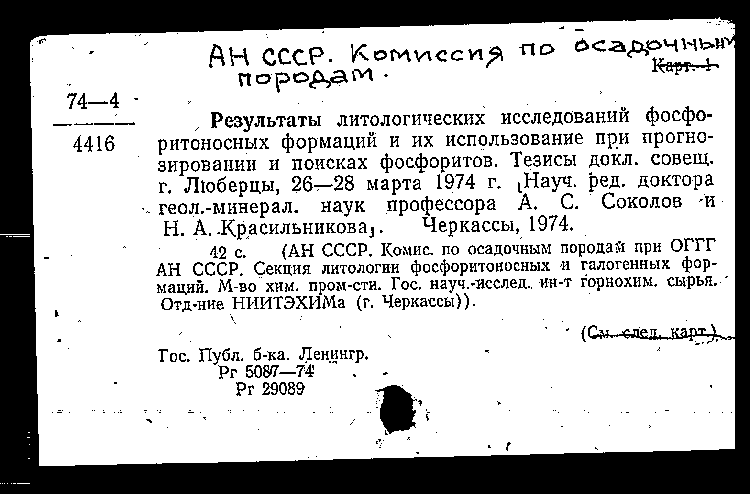 АН СССР. Комиссия по осадочным породам.

Карт. 1

74—4

4416

Результаты литологических исследований фосфоритоносных формаций и их использование при прогнозировании и поисках фосфоритов. Тезисы докл. совещ. г. Люберцы, 26—28 марта 1974 г. [Науч. ред. доктора геол.-минерал. наук профессора А. С. Соколов и Н. А. Красильникова]. Черкассы, 1974.

42 с. (АН СССР. Комис. по осадочным породам при ОГГГ АН СССР. Секция литологии фосфоритоносных и галогенных формаций. М-во хим. пром-сти. Гос. науч.-исслед. ин-т горнохим. сырья. Отд-ние НИИТЭХИМа (г. Черкассы)).

(См. след. карт.)

Гос. Публ. б-ка. Ленингр.
Рг 5087—74
Рг 29089